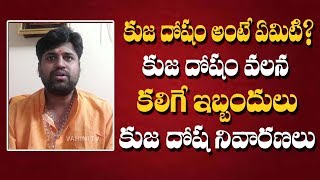 కుజ దోషం అంటే ఏమిటి?
కుజ దోషం వలన
కలిగే ఇబ్బందులు
కుజ దోష నివారణలు

VARINI TV